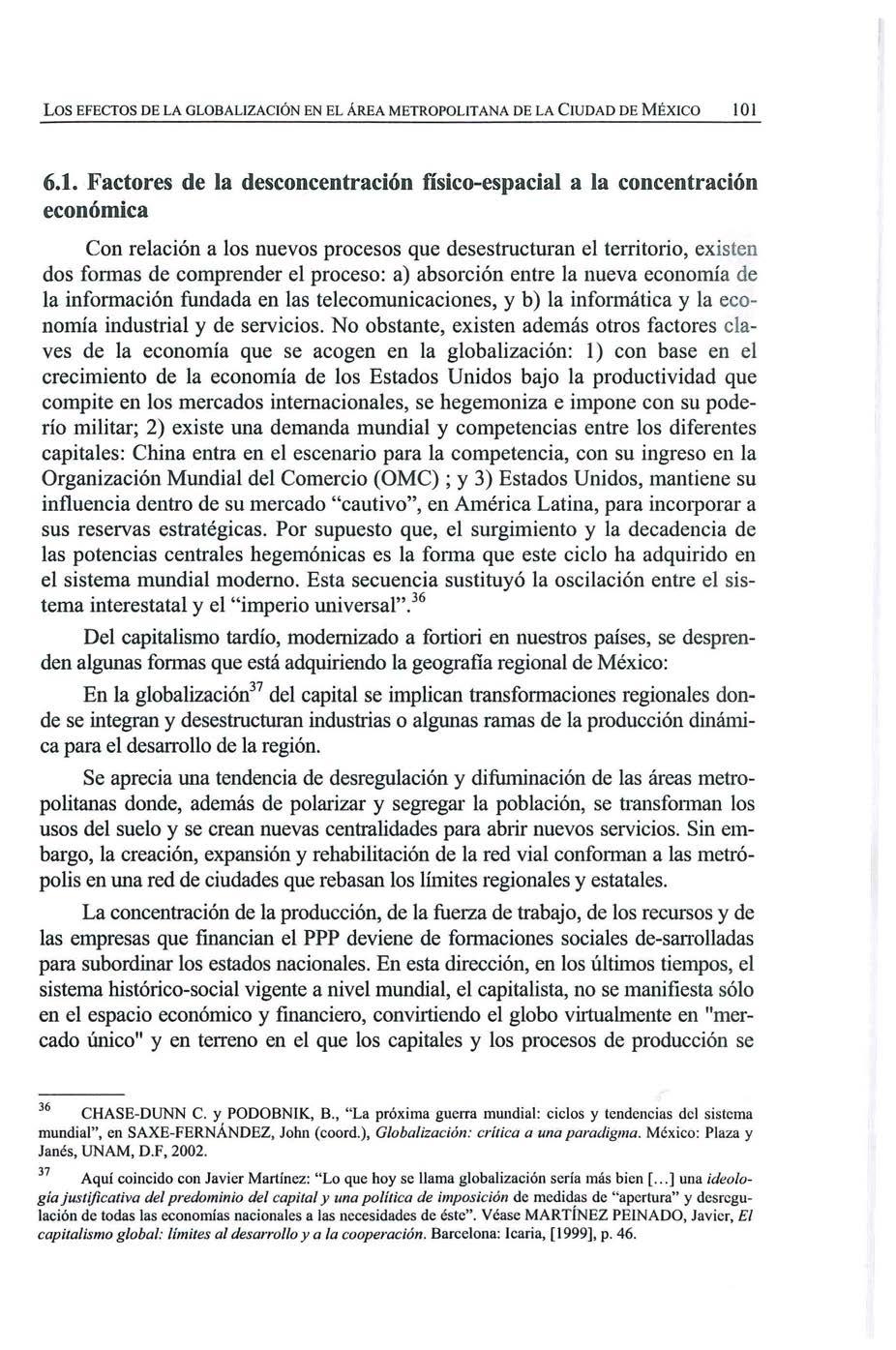 LOS EFECTOS DE LA GLOBALIZACIÓN EN EL ÁREA METROPOLITANA DE LA CIUDAD DE MÉXICO 101

6.1. Factores de la desconcentración físico-espacial a la concentración económica

Con relación a los nuevos procesos que desestructuran el territorio, existen dos formas de comprender el proceso: a) absorción entre la nueva economía de la información fundada en las telecomunicaciones, y b) la informática y la economía industrial y de servicios. No obstante, existen además otros factores claves de la economía que se acogen en la globalización: 1) con base en el crecimiento de la economía de los Estados Unidos bajo la productividad que compite en los mercados internacionales, se hegemoniza e impone con su poderío militar; 2) existe una demanda mundial y competencias entre los diferentes capitales: China entra en el escenario para la competencia, con su ingreso en la Organización Mundial del Comercio (OMC) ; y 3) Estados Unidos, mantiene su influencia dentro de su mercado "cautivo", en América Latina, para incorporar a sus reservas estratégicas. Por supuesto que, el surgimiento y la decadencia de las potencias centrales hegemónicas es la forma que este ciclo ha adquirido en el sistema mundial moderno. Esta secuencia sustituyó la oscilación entre el sistema interestatal y el "imperio universal".$^{36}$

Del capitalismo tardío, modernizado a fortiori en nuestros países, se desprenden algunas formas que está adquiriendo la geografía regional de México:

En la globalización$^{37}$ del capital se implican transformaciones regionales donde se integran y desestructuran industrias o algunas ramas de la producción dinámica para el desarrollo de la región.

Se aprecia una tendencia de desregulación y difuminación de las áreas metropolitanas donde, además de polarizar y segregar la población, se transforman los usos del suelo y se crean nuevas centralidades para abrir nuevos servicios. Sin embargo, la creación, expansión y rehabilitación de la red vial conforman a las metrópolis en una red de ciudades que rebasan los límites regionales y estatales.

La concentración de la producción, de la fuerza de trabajo, de los recursos y de las empresas que financian el PPP deviene de formaciones sociales de-sarrolladas para subordinar los estados nacionales. En esta dirección, en los últimos tiempos, el sistema histórico-social vigente a nivel mundial, el capitalista, no se manifiesta sólo en el espacio económico y financiero, convirtiendo el globo virtualmente en "mercado único" y en terreno en el que los capitales y los procesos de producción se

$^{36}$ CHASE-DUNN C. y PODOBNIK, B., "La próxima guerra mundial: ciclos y tendencias del sistema mundial", en SAXE-FERNÁNDEZ, John (coord.), Globalización: crítica a una paradigma. México: Plaza y Janés, UNAM, D.F, 2002.

$^{37}$ Aquí coincido con Javier Martínez: "Lo que hoy se llama globalización sería más bien [...] una ideología justificativa del predominio del capital y una política de imposición de medidas de "apertura" y desregulación de todas las economías nacionales a las necesidades de éste". Véase MARTÍNEZ PEINADO, Javier, El capitalismo global: límites al desarrollo y a la cooperación. Barcelona: Icaria, [1999], p. 46.